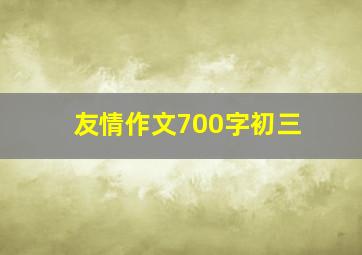 友情作文700字初三